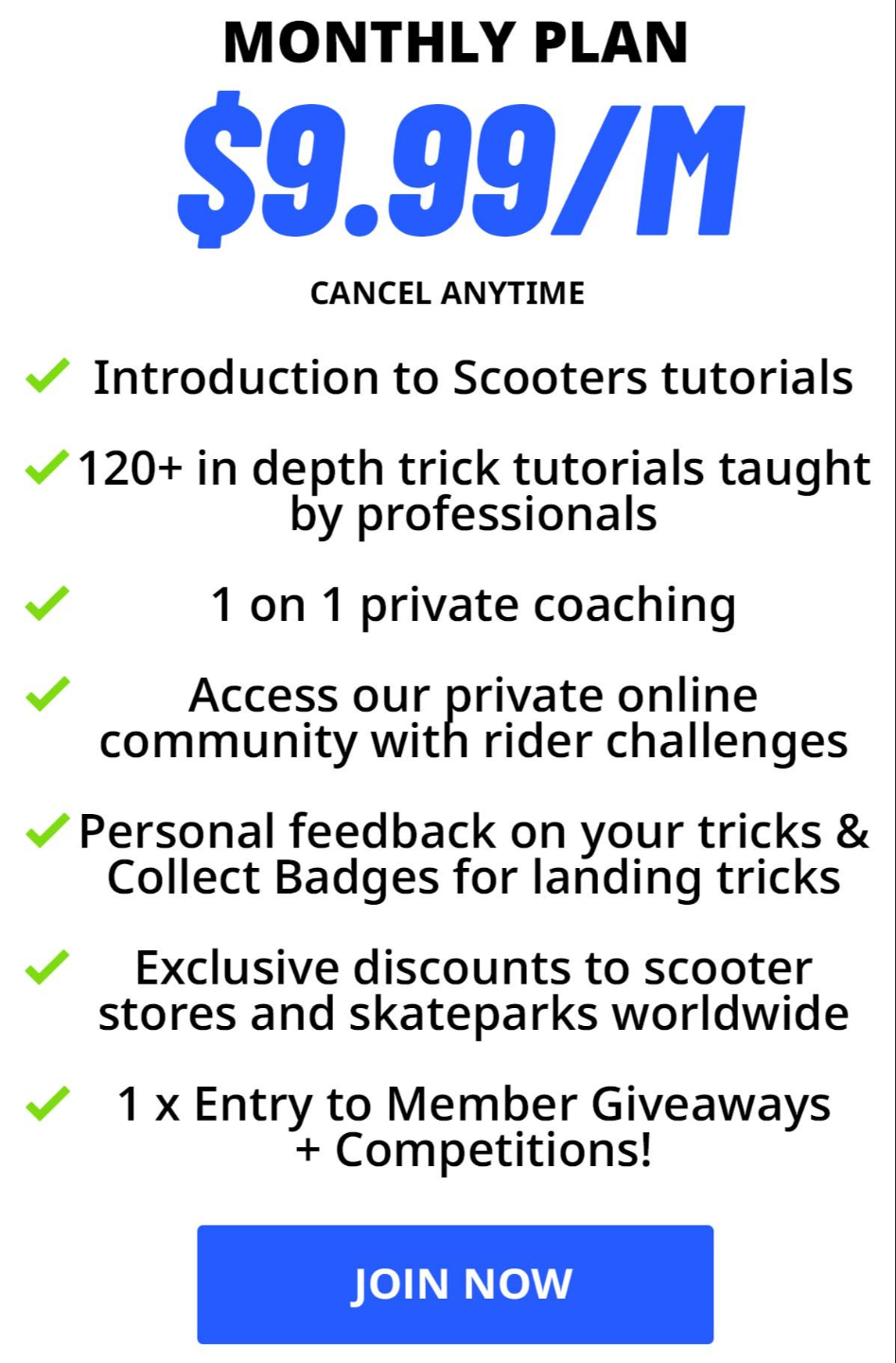 MONTHLY PLAN

$9.99/M

CANCEL ANYTIME

Introduction to Scooters tutorials

120+ in depth trick tutorials taught by professionals

1 on 1 private coaching

Access our private online community with rider challenges

Personal feedback on your tricks & Collect Badges for landing tricks

Exclusive discounts to scooter stores and skateparks worldwide

1 x Entry to Member Giveaways + Competitions!

JOIN NOW